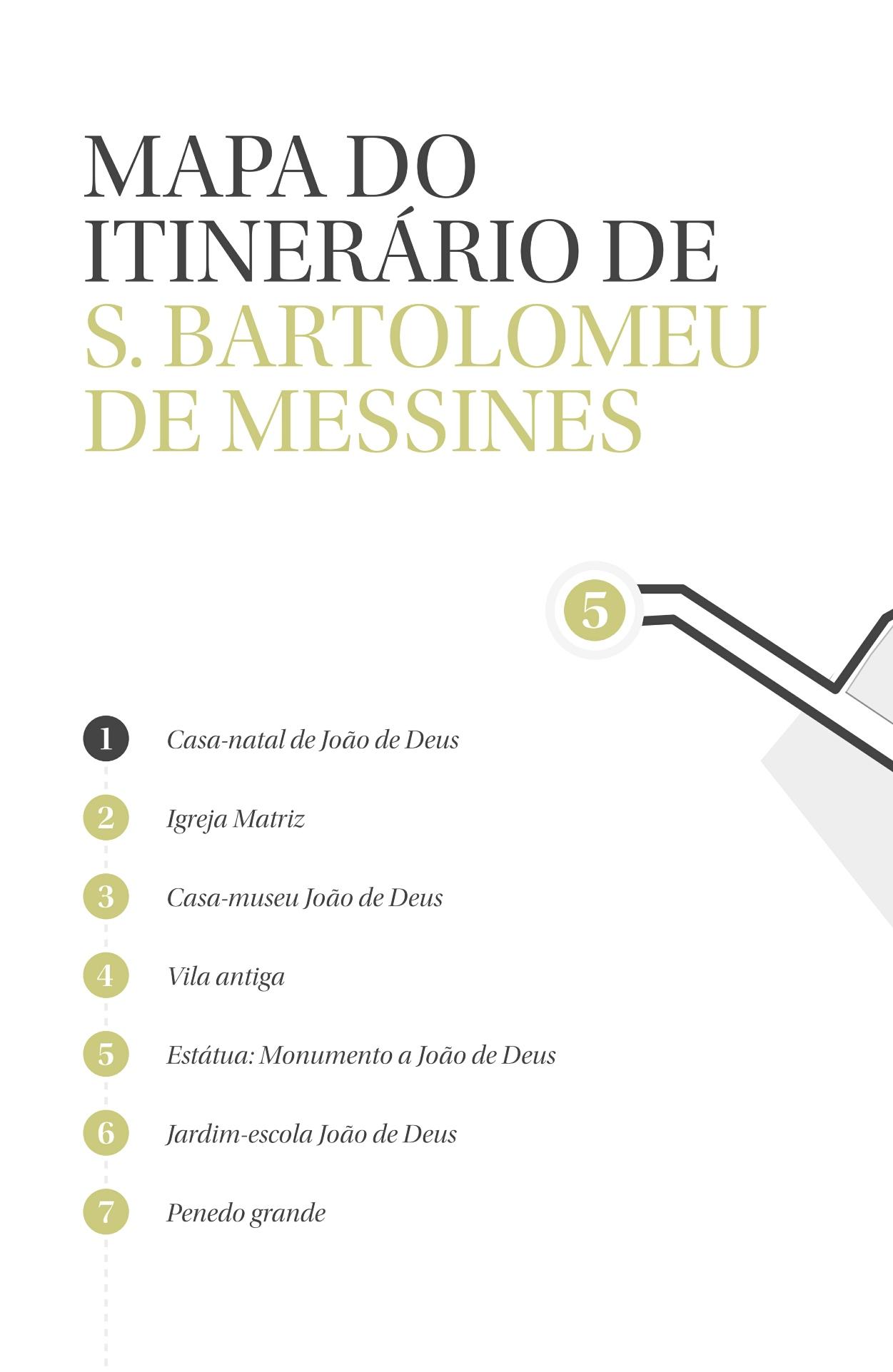 MAPA DO ITINERÁRIO DE S. BARTOLOMEU DE MESSINES

5

1 Casa-natal de João de Deus

2 Igreja Matriz

3 Casa-museu João de Deus

4 Vila antiga

5 Estátua: Monumento a João de Deus

6 Jardim-escola João de Deus

7 Penedo grande